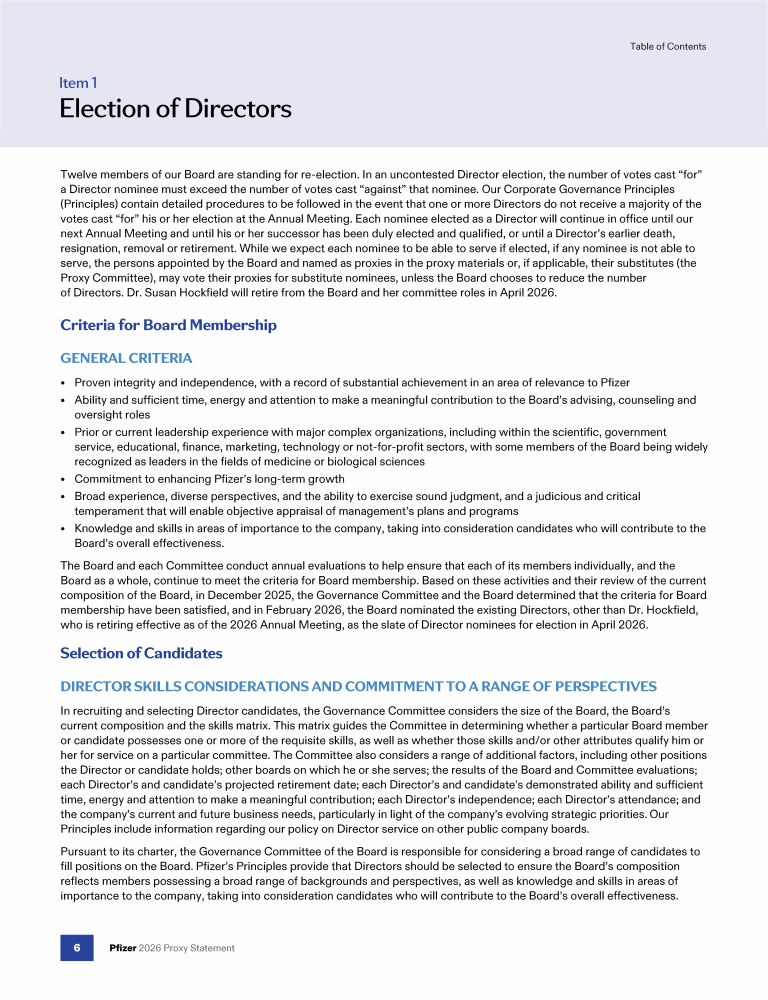 Table of Contents

Item 1
Election of Directors

Twelve members of our Board are standing for re-election. In an uncontested Director election, the number of votes cast “for” a Director nominee must exceed the number of votes cast “against” that nominee. Our Corporate Governance Principles (Principles) contain detailed procedures to be followed in the event that one or more Directors do not receive a majority of the votes cast “for” his or her election at the Annual Meeting. Each nominee elected as a Director will continue in office until our next Annual Meeting and until his or her successor has been duly elected and qualified, or until a Director's earlier death, resignation, removal or retirement. While we expect each nominee to be able to serve if elected, if any nominee is not able to serve, the persons appointed by the Board and named as proxies in the proxy materials or, if applicable, their substitutes (the Proxy Committee), may vote their proxies for substitute nominees, unless the Board chooses to reduce the number of Directors. Dr. Susan Hockfield will retire from the Board and her committee roles in April 2026.

Criteria for Board Membership

GENERAL CRITERIA

• Proven integrity and independence, with a record of substantial achievement in an area of relevance to Pfizer
• Ability and sufficient time, energy and attention to make a meaningful contribution to the Board's advising, counseling and oversight roles
• Prior or current leadership experience with major complex organizations, including within the scientific, government service, educational, finance, marketing, technology or not-for-profit sectors, with some members of the Board being widely recognized as leaders in the fields of medicine or biological sciences
• Commitment to enhancing Pfizer's long-term growth
• Broad experience, diverse perspectives, and the ability to exercise sound judgment, and a judicious and critical temperament that will enable objective appraisal of management's plans and programs
• Knowledge and skills in areas of importance to the company, taking into consideration candidates who will contribute to the Board's overall effectiveness.

The Board and each Committee conduct annual evaluations to help ensure that each of its members individually, and the Board as a whole, continue to meet the criteria for Board membership. Based on these activities and their review of the current composition of the Board, in December 2025, the Governance Committee and the Board determined that the criteria for Board membership have been satisfied, and in February 2026, the Board nominated the existing Directors, other than Dr. Hockfield, who is retiring effective as of the 2026 Annual Meeting, as the slate of Director nominees for election in April 2026.

Selection of Candidates

DIRECTOR SKILLS CONSIDERATIONS AND COMMITMENT TO A RANGE OF PERSPECTIVES

In recruiting and selecting Director candidates, the Governance Committee considers the size of the Board, the Board's current composition and the skills matrix. This matrix guides the Committee in determining whether a particular Board member or candidate possesses one or more of the requisite skills, as well as whether those skills and/or other attributes qualify him or her for service on a particular committee. The Committee also considers a range of additional factors, including other positions the Director or candidate holds; other boards on which he or she serves; the results of the Board and Committee evaluations; each Director's and candidate's projected retirement date; each Director's and candidate's demonstrated ability and sufficient time, energy and attention to make a meaningful contribution; each Director's independence; each Director's attendance; and the company's current and future business needs, particularly in light of the company's evolving strategic priorities. Our Principles include information regarding our policy on Director service on other public company boards.

Pursuant to its charter, the Governance Committee of the Board is responsible for considering a broad range of candidates to fill positions on the Board. Pfizer's Principles provide that Directors should be selected to ensure the Board's composition reflects members possessing a broad range of backgrounds and perspectives, as well as knowledge and skills in areas of importance to the company, taking into consideration candidates who will contribute to the Board's overall effectiveness.

6 Pfizer 2026 Proxy Statement